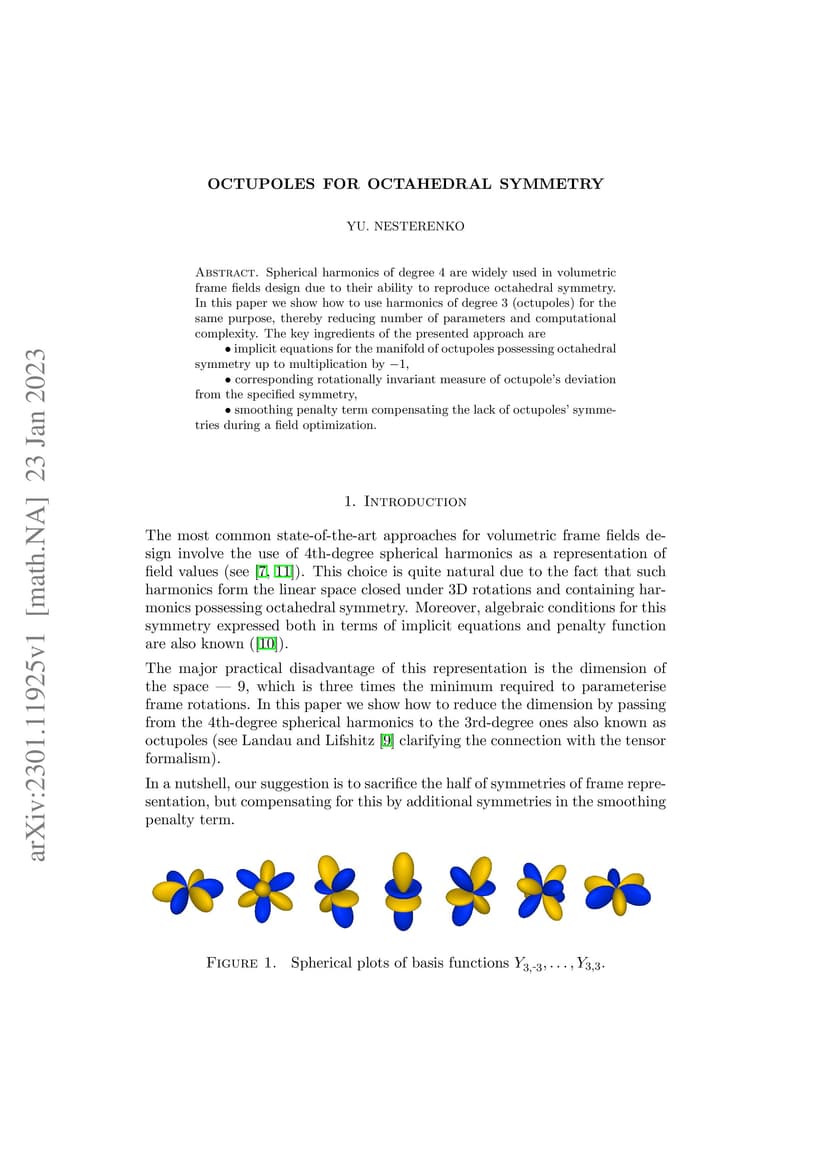 arXiv:2301.11925v1 [math.NA] 23 Jan 2023

OCTUPOLES FOR OCTAHEDRAL SYMMETRY

YU. NESTERENKO

Abstract. Spherical harmonics of degree 4 are widely used in volumetric frame fields design due to their ability to reproduce octahedral symmetry. In this paper we show how to use harmonics of degree 3 (octupoles) for the same purpose, thereby reducing number of parameters and computational complexity. The key ingredients of the presented approach are

• implicit equations for the manifold of octupoles possessing octahedral symmetry up to multiplication by $-1$,

• corresponding rotationally invariant measure of octupole's deviation from the specified symmetry,

• smoothing penalty term compensating the lack of octupoles' symmetries during a field optimization.

1. Introduction

The most common state-of-the-art approaches for volumetric frame fields design involve the use of 4th-degree spherical harmonics as a representation of field values (see [7, 11]). This choice is quite natural due to the fact that such harmonics form the linear space closed under 3D rotations and containing harmonics possessing octahedral symmetry. Moreover, algebraic conditions for this symmetry expressed both in terms of implicit equations and penalty function are also known ([10]).

The major practical disadvantage of this representation is the dimension of the space — 9, which is three times the minimum required to parameterise frame rotations. In this paper we show how to reduce the dimension by passing from the 4th-degree spherical harmonics to the 3rd-degree ones also known as octupoles (see Landau and Lifshitz [9] clarifying the connection with the tensor formalism).

In a nutshell, our suggestion is to sacrifice the half of symmetries of frame representation, but compensating for this by additional symmetries in the smoothing penalty term.

Figure 1. Spherical plots of basis functions $Y_{3,-3}, \ldots, Y_{3,3}$.